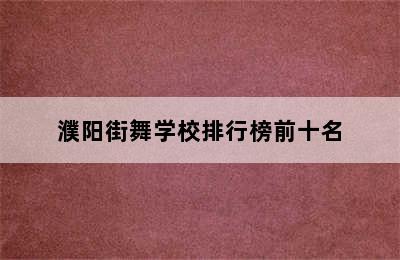 濮阳街舞学校排行榜前十名